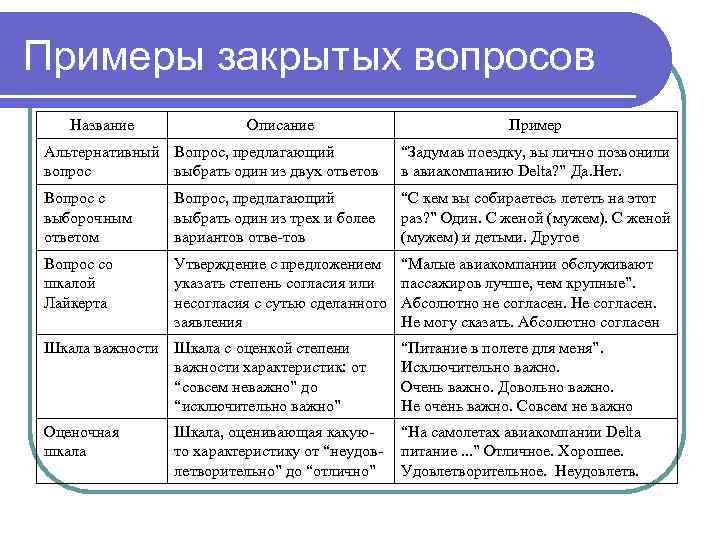 Примеры закрытых вопросов

| Название | Описание | Пример |
|---|---|---|
| Альтернативный вопрос | Вопрос, предлагающий выбрать один из двух ответов | “Задумав поездку, вы лично позвонили в авиакомпанию Delta?" Да.Нет. |
| Вопрос с выборочным ответом | Вопрос, предлагающий выбрать один из трех и более вариантов отве-тов | “С кем вы собираетесь лететь на этот раз?" Один. С женой (мужем). С женой (мужем) и детьми. Другое |
| Вопрос со шкалой Лайкерта | Утверждение с предложением указать степень согласия или несогласия с сутью сделанного заявления | “Малые авиакомпании обслуживают пассажиров лучше, чем крупные". Абсолютно не согласен. Не согласен. Не могу сказать. Абсолютно согласен |
| Шкала важности | Шкала с оценкой степени важности характеристик: от “совсем неважно" до “исключительно важно" | “Питание в полете для меня". Исключительно важно. Очень важно. Довольно важно. Не очень важно. Совсем не важно |
| Оценочная шкала | Шкала, оценивающая какую-то характеристику от “неудовлетворительно" до “отлично" | “На самолетах авиакомпании Delta питание ..." Отличное. Хорошее. Удовлетворительное. Неудовлетв. |